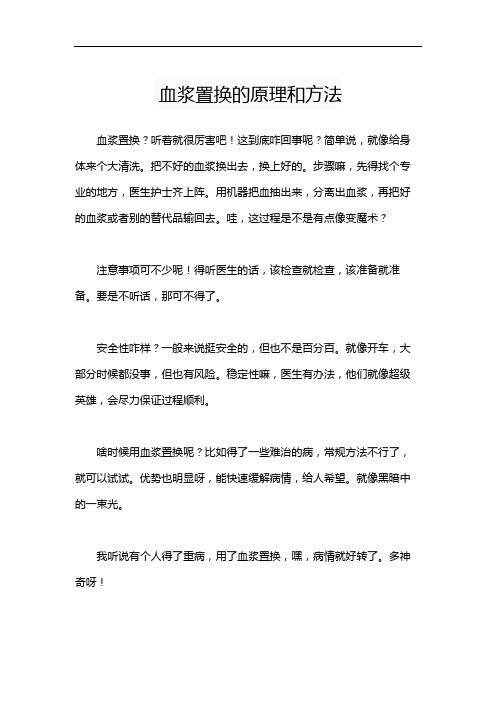 血浆置换的原理和方法

血浆置换？听着就很厉害吧！这到底咋回事呢？简单说，就像给身体来个大清洗。把不好的血浆换出去，换上好的。步骤嘛，先得找个专业的地方，医生护士齐上阵。用机器把血抽出来，分离出血浆，再把好的血浆或者别的替代品输回去。哇，这过程是不是有点像变魔术？

注意事项可不少呢！得听医生的话，该检查就检查，该准备就准备。要是不听话，那可不得了。

安全性咋样？一般来说挺安全的，但也不是百分百。就像开车，大部分时候都没事，但也有风险。稳定性嘛，医生有办法，他们就像超级英雄，会尽力保证过程顺利。

啥时候用血浆置换呢？比如得了一些难治的病，常规方法不行了，就可以试试。优势也明显呀，能快速缓解病情，给人希望。就像黑暗中的一束光。

我听说有个人得了重病，用了血浆置换，嘿，病情就好转了。多神奇呀！